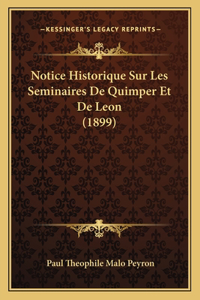 —KESSINGER'S LEGACY REPRINTS—

Notice Historique Sur Les Seminaires De Quimper Et De Leon (1899)

Paul Theophile Malo Peyron